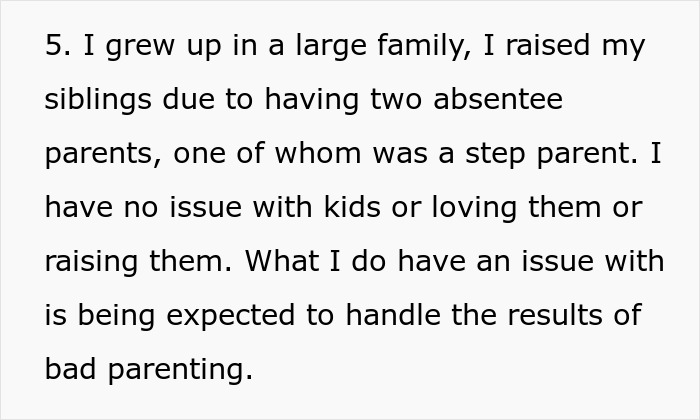 5. I grew up in a large family, I raised my siblings due to having two absentee parents, one of whom was a step parent. I have no issue with kids or loving them or raising them. What I do have an issue with is being expected to handle the results of bad parenting.